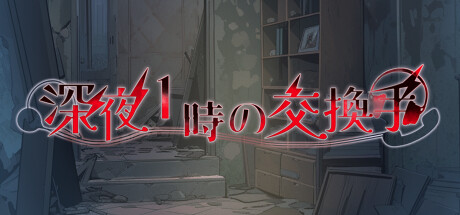 深夜1時の交換手